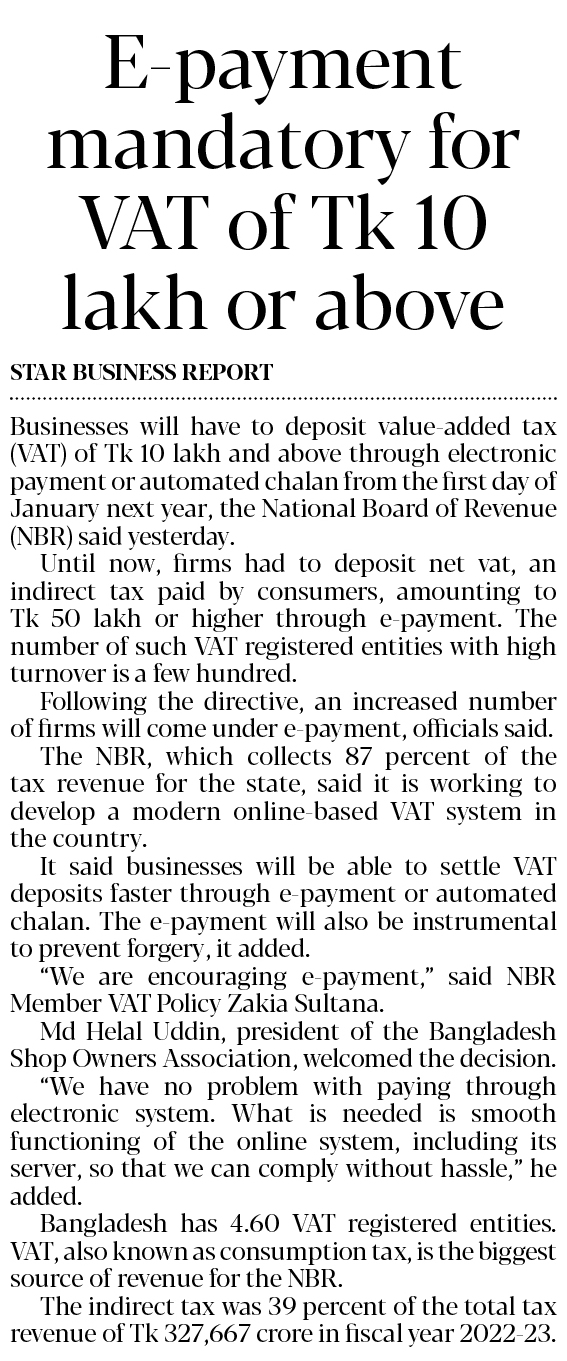 E-payment mandatory for VAT of Tk 10 lakh or above

STAR BUSINESS REPORT

Businesses will have to deposit value-added tax (VAT) of Tk 10 lakh and above through electronic payment or automated chalan from the first day of January next year, the National Board of Revenue (NBR) said yesterday.

Until now, firms had to deposit net vat, an indirect tax paid by consumers, amounting to Tk 50 lakh or higher through e-payment. The number of such VAT registered entities with high turnover is a few hundred.

Following the directive, an increased number of firms will come under e-payment, officials said.

The NBR, which collects 87 percent of the tax revenue for the state, said it is working to develop a modern online-based VAT system in the country.

It said businesses will be able to settle VAT deposits faster through e-payment or automated chalan. The e-payment will also be instrumental to prevent forgery, it added.

"We are encouraging e-payment," said NBR Member VAT Policy Zakia Sultana.

Md Helal Uddin, president of the Bangladesh Shop Owners Association, welcomed the decision.

"We have no problem with paying through electronic system. What is needed is smooth functioning of the online system, including its server, so that we can comply without hassle," he added.

Bangladesh has 4.60 VAT registered entities. VAT, also known as consumption tax, is the biggest source of revenue for the NBR.

The indirect tax was 39 percent of the total tax revenue of Tk 327,667 crore in fiscal year 2022-23.